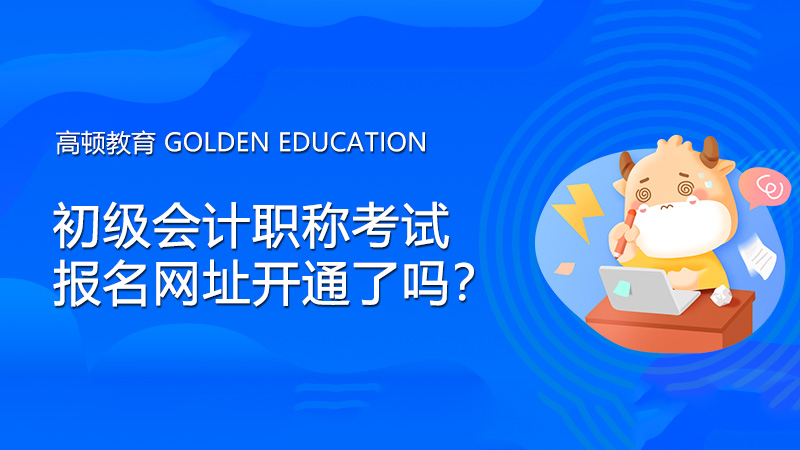 高顿教育 GOLDEN EDUCATION

初级会计职称考试
报名网址开通了吗?